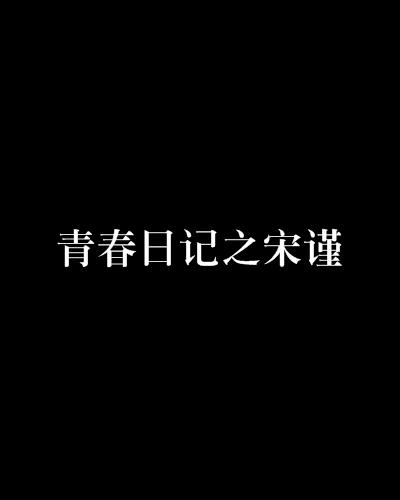 青春日记之宋谨